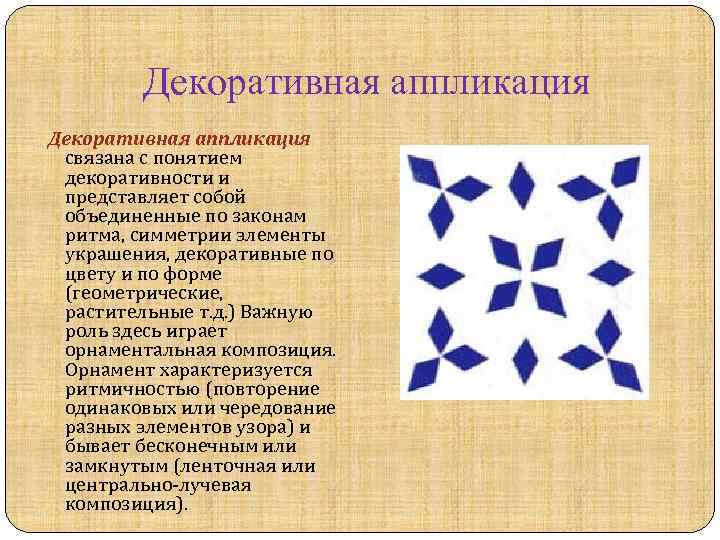 Декоративная аппликация

Декоративная аппликация связана с понятием декоративности и представляет собой объединенные по законам ритма, симметрии элементы украшения, декоративные по цвету и по форме (геометрические, растительные т.д.) Важную роль здесь играет орнаментальная композиция. Орнамент характеризуется ритмичностью (повторение одинаковых или чередование разных элементов узора) и бывает бесконечным или замкнутым (ленточная или центрально-лучевая композиция).